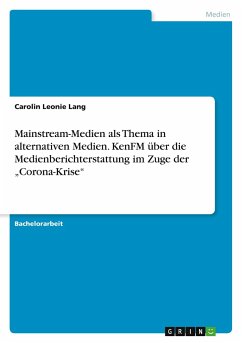 Medien

Carolin Leonie Lang

Mainstream-Medien als Thema in alternativen Medien. KenFM über die Medienberichterstattung im Zuge der „Corona-Krise“

Bachelorarbeit

GRIN